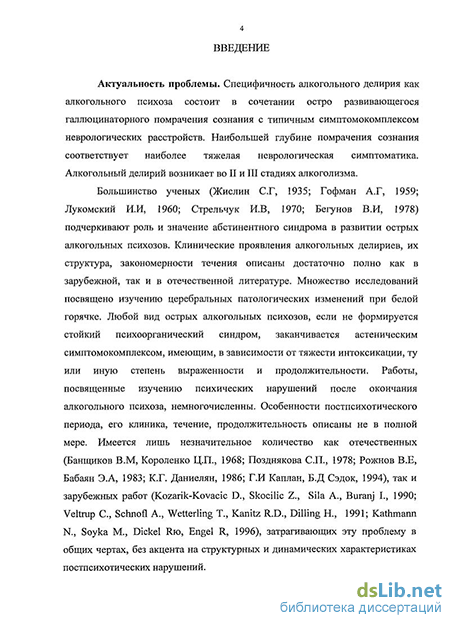 4

ВВЕДЕНИЕ

Актуальность проблемы. Специфичность алкогольного делирия как алкогольного психоза состоит в сочетании остро развивающегося галлюцинаторного помрачения сознания с типичным симптомокомплексом неврологических расстройств. Наибольшей глубине помрачения сознания соответствует наиболее тяжелая неврологическая симптоматика. Алкогольный делирий возникает во II и III стадиях алкоголизма.

Большинство ученых (Жислин С.Г, 1935; Гофман А.Г, 1959; Лукомский И.И, 1960; Стрельчук И.В, 1970; Бегунов В.И, 1978) подчеркивают роль и значение абстинентного синдрома в развитии острых алкогольных психозов. Клинические проявления алкогольных делириев, их структура, закономерности течения описаны достаточно полно как в зарубежной, так и в отечественной литературе. Множество исследований посвящено изучению церебральных патологических изменений при белой горячке. Любой вид острых алкогольных психозов, если не формируется стойкий психоорганический синдром, заканчивается астеническим симптомокомплексом, имеющим, в зависимости от тяжести интоксикации, ту или иную степень выраженности и продолжительности. Работы, посвященные изучению психических нарушений после окончания алкогольного психоза, немногочисленны. Особенности постпсихотического периода, его клиника, течение, продолжительность описаны не в полной мере. Имеется лишь незначительное количество как отечественных (Банщиков В.М, Короленко Ц.П., 1968; Позднякова С.П., 1978; Рожнов В.Е, Бабаян Э.А, 1983; К.Г. Даниелян, 1986; Г.И Каплан, Б.Д Сэдок, 1994), так и зарубежных работ (Kozarik-Kovacic D., Skocilic Z., Sila A., Buranj I., 1990; Veltrup C., Schnofl A., Wetterling T., Kanitz R.D., Dilling H., 1991; Kathmann N., Soyka M., Dickel Rю, Engel R, 1996), затрагивающих эту проблему в общих чертах, без акцента на структурных и динамических характеристиках постпсихотических нарушений.

dsLib.net
библиотека диссертаций